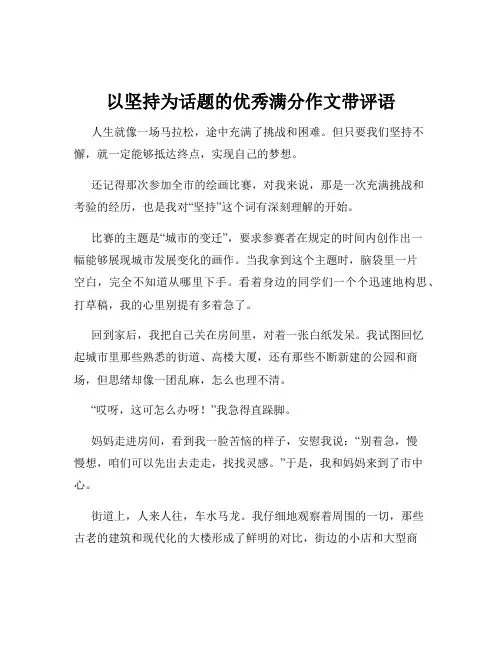 以坚持为话题的优秀满分作文带评语

人生就像一场马拉松，途中充满了挑战和困难。但只要我们坚持不懈，就一定能够抵达终点，实现自己的梦想。

还记得那次参加全市的绘画比赛，对我来说，那是一次充满挑战和考验的经历，也是我对“坚持”这个词有深刻理解的开始。

比赛的主题是“城市的变迁”，要求参赛者在规定的时间内创作出一幅能够展现城市发展变化的画作。当我拿到这个主题时，脑袋里一片空白，完全不知道从哪里下手。看着身边的同学们一个个迅速地构思、打草稿，我的心里别提有多着急了。

回到家后，我把自己关在房间里，对着一张白纸发呆。我试图回忆起城市里那些熟悉的街道、高楼大厦，还有那些不断新建的公园和商场，但思绪却像一团乱麻，怎么也理不清。

“哎呀，这可怎么办呀！”我急得直跺脚。

妈妈走进房间，看到我一脸苦恼的样子，安慰我说：“别着急，慢慢想，咱们可以先出去走走，找找灵感。”于是，我和妈妈来到了市中心。

街道上，人来人往，车水马龙。我仔细地观察着周围的一切，那些古老的建筑和现代化的大楼形成了鲜明的对比，街边的小店和大型商